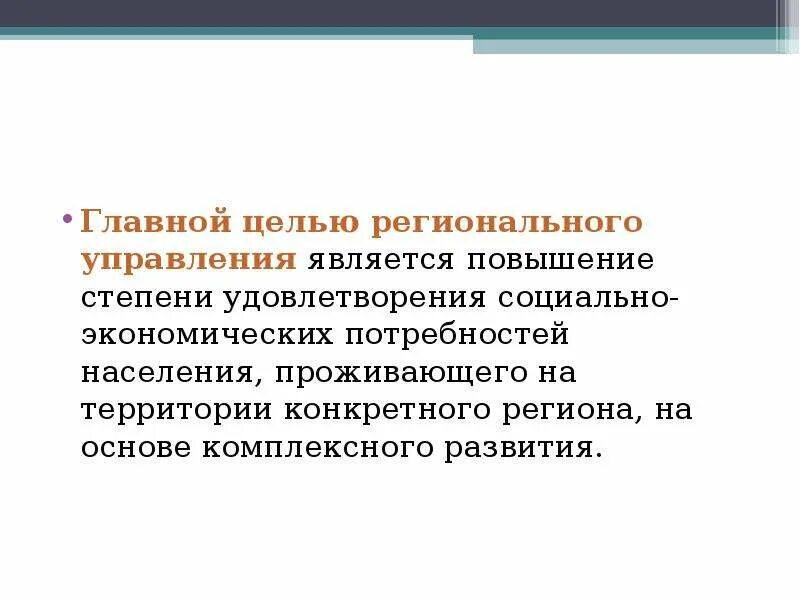 • Главной целью регионального управления является повышение степени удовлетворения социально-экономических потребностей населения, проживающего на территории конкретного региона, на основе комплексного развития.